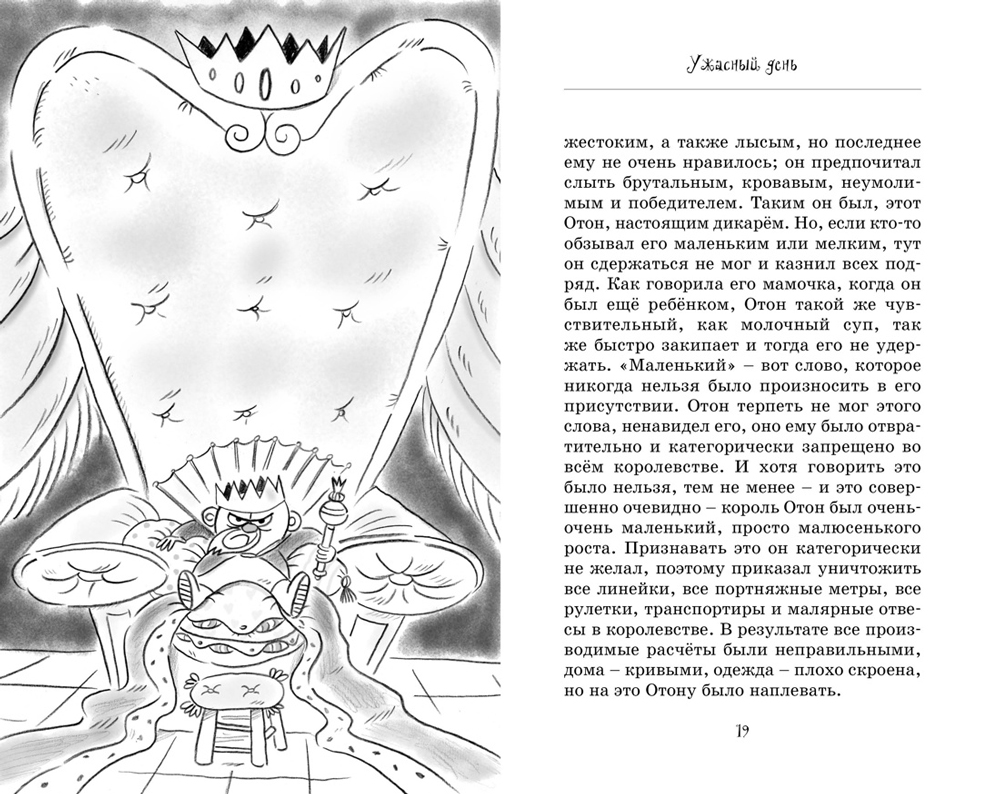 Ужасный день

жестоким, а также лысым, но последнее ему не очень нравилось; он предпочитал слыть брутальным, кровавым, неумолимым и победителем. Таким он был, этот Отон, настоящим дикарём. Но, если кто-то обзывал его маленьким или мелким, тут он сдержаться не мог и казнил всех подряд. Как говорила его мамочка, когда он был ещё ребёнком, Отон такой же чувствительный, как молочный суп, так же быстро закипает и тогда его не удержать. «Маленький» – вот слово, которое никогда нельзя было произносить в его присутствии. Отон терпеть не мог этого слова, ненавидел его, оно ему было отвратительно и категорически запрещено во всём королевстве. И хотя говорить это было нельзя, тем не менее – и это совершенно очевидно – король Отон был очень-очень маленький, просто малюсенького роста. Признавать это он категорически не желал, поэтому приказал уничтожить все линейки, все портняжные метры, все рулетки, транспортиры и малярные отвесы в королевстве. В результате все производимые расчёты были неправильными, дома – кривыми, одежда – плохо скроена, но на это Отону было наплевать.

19